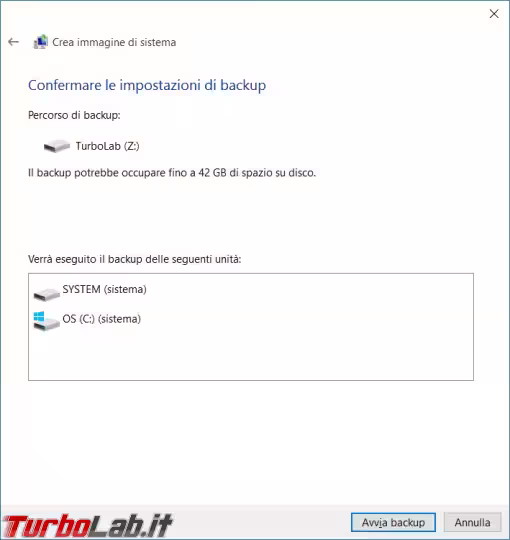 Crea immagine di sistema

Confermare le impostazioni di backup

Percorso di backup:

TurboLab (Z:)

Il backup potrebbe occupare fino a 42 GB di spazio su disco.

Verrà eseguito il backup delle seguenti unità:

SYSTEM (sistema)

OS (C:) (sistema)

TurboLab.it

Avvia backup

Annulla